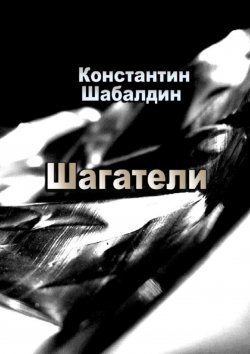 Константин
Шабалдин

Шагатели